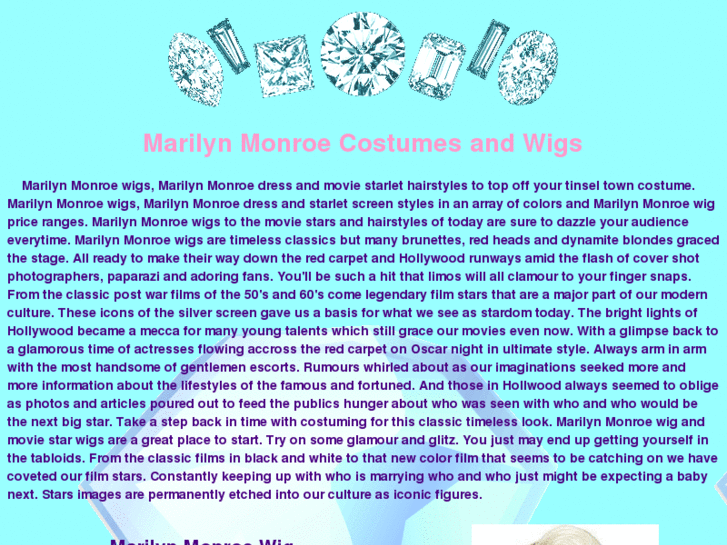 Marilyn Monroe Costumes and Wigs

Marilyn Monroe wigs, Marilyn Monroe dress and movie starlet hairstyles to top off your tinsel town costume. Marilyn Monroe wigs, Marilyn Monroe dress and starlet screen styles in an array of colors and Marilyn Monroe wig price ranges. Marilyn Monroe wigs to the movie stars and hairstyles of today are sure to dazzle your audience everytime. Marilyn Monroe wigs are timeless classics but many brunettes, red heads and dynamite blondes graced the stage. All ready to make their way down the red carpet and Hollywood runways amid the flash of cover shot photographers, paparazi and adoring fans. You'll be such a hit that limos will all clamour to your finger snaps. From the classic post war films of the 50's and 60's come legendary film stars that are a major part of our modern culture. These icons of the silver screen gave us a basis for what we see as stardom today. The bright lights of Hollywood became a mecca for many young talents which still grace our movies even now. With a glimpse back to a glamorous time of actresses flowing accross the red carpet on Oscar night in ultimate style. Always arm in arm with the most handsome of gentlemen escorts. Rumours whirled about as our imaginations seeked more and more information about the lifestyles of the famous and fortuned. And those in Hollwood always seemed to oblige as photos and articles poured out to feed the publics hunger about who was seen with who and who would be the next big star. Take a step back in time with costuming for this classic timeless look. Marilyn Monroe wig and movie star wigs are a great place to start. Try on some glamour and glitz. You just may end up getting yourself in the tabloids. From the classic films in black and white to that new color film that seems to be catching on we have coveted our film stars. Constantly keeping up with who is marrying who and who just might be expecting a baby next. Stars images are permanently etched into our culture as iconic figures.

Marilyn Monroe Wig